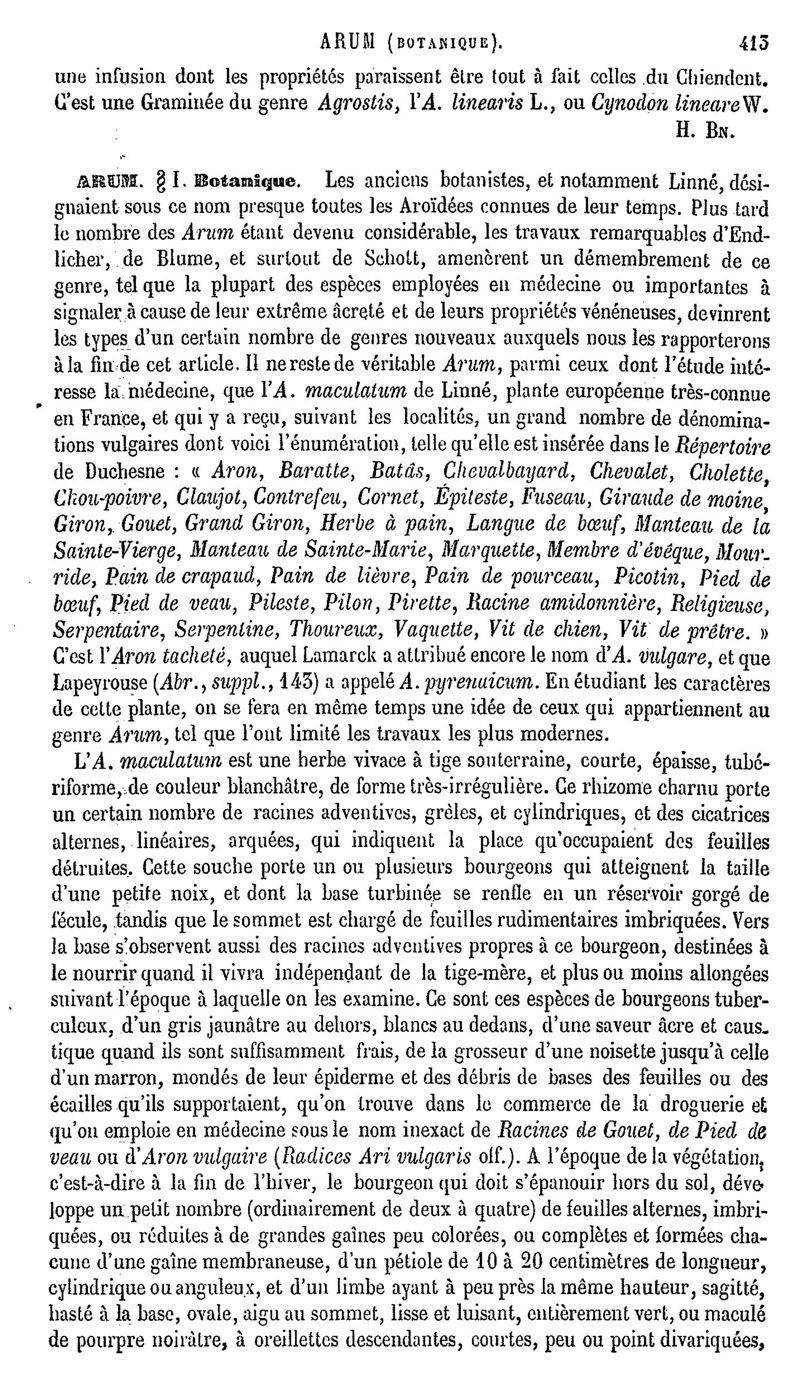 ARUM (BOTANIQUE). 413

une infusion dont les propriétés paraissent être tout à fait celles du Chiendent. C'est une Graminée du genre Agrostis, l'A. linearis L., ou Cynodon lineare W.

H. Bn.

ARUM. § I. Botanique. Les anciens botanistes, et notamment Linné, désignaient sous ce nom presque toutes les Aroïdées connues de leur temps. Plus tard le nombre des Arum étant devenu considérable, les travaux remarquables d'Endlicher, de Blume, et surtout de Schott, amenèrent un démembrement de ce genre, tel que la plupart des espèces employées en médecine ou importantes à signaler à cause de leur extrême âcreté et de leurs propriétés vénéneuses, devinrent les types d'un certain nombre de genres nouveaux auxquels nous les rapporterons à la fin de cet article. Il ne reste de véritable Arum, parmi ceux dont l'étude intéresse la médecine, que l'A. maculatum de Linné, plante européenne très-connue en France, et qui y a reçu, suivant les localités, un grand nombre de dénominations vulgaires dont voici l'énumération, telle qu'elle est insérée dans le Répertoire de Duchesne : « Aron, Baratte, Batâs, Chevalbayard, Chevalet, Cholette, Chou-poivre, Claujot, Contrefeu, Cornet, Épiteste, Fuseau, Giraude de moine, Giron, Gouet, Grand Giron, Herbe à pain, Langue de bœuf, Manteau de la Sainte-Vierge, Manteau de Sainte-Marie, Marquette, Membre d'évêque, Mourride, Pain de crapaud, Pain de lièvre, Pain de pourceau, Picotin, Pied de bœuf, Pied de veau, Pileste, Pilon, Pirette, Racine amidonnière, Religieuse, Serpentaire, Serpentine, Thoureux, Vaquette, Vit de chien, Vit de prêtre. » C'est l'Aron tacheté, auquel Lamarck a attribué encore le nom d'A. vulgare, et que Lapeyrouse (Abr., suppl., 143) a appelé A. pyrenaicum. En étudiant les caractères de cette plante, on se fera en même temps une idée de ceux qui appartiennent au genre Arum, tel que l'ont limité les travaux les plus modernes.

L'A. maculatum est une herbe vivace à tige souterraine, courte, épaisse, tubériforme, de couleur blanchâtre, de forme très-irrégulière. Ce rhizome charnu porte un certain nombre de racines adventives, grêles, et cylindriques, et des cicatrices alternes, linéaires, arquées, qui indiquent la place qu'occupaient des feuilles détruites. Cette souche porte un ou plusieurs bourgeons qui atteignent la taille d'une petite noix, et dont la base turbinée se renfle en un réservoir gorgé de fécule, tandis que le sommet est chargé de feuilles rudimentaires imbriquées. Vers la base s'observent aussi des racines adventives propres à ce bourgeon, destinées à le nourrir quand il vivra indépendant de la tige-mère, et plus ou moins allongées suivant l'époque à laquelle on les examine. Ce sont ces espèces de bourgeons tuberculeux, d'un gris jaunâtre au dehors, blancs au dedans, d'une saveur âcre et caustique quand ils sont suffisamment frais, de la grosseur d'une noisette jusqu'à celle d'un marron, mondés de leur épiderme et des débris de bases des feuilles ou des écailles qu'ils supportaient, qu'on trouve dans le commerce de la droguerie et qu'on emploie en médecine sous le nom inexact de Racines de Gouet, de Pied de veau ou d'Aron vulgaire (Radices Ari vulgaris off.). A l'époque de la végétation, c'est-à-dire à la fin de l'hiver, le bourgeon qui doit s'épanouir hors du sol, développe un petit nombre (ordinairement de deux à quatre) de feuilles alternes, imbriquées, ou réduites à de grandes gaînes peu colorées, ou complètes et formées chacune d'une gaîne membraneuse, d'un pétiole de 10 à 20 centimètres de longueur, cylindrique ou anguleux, et d'un limbe ayant à peu près la même hauteur, sagitté, hasté à la base, ovale, aigu au sommet, lisse et luisant, entièrement vert, ou maculé de pourpre noirâtre, à oreillettes descendantes, courtes, peu ou point divariquées,